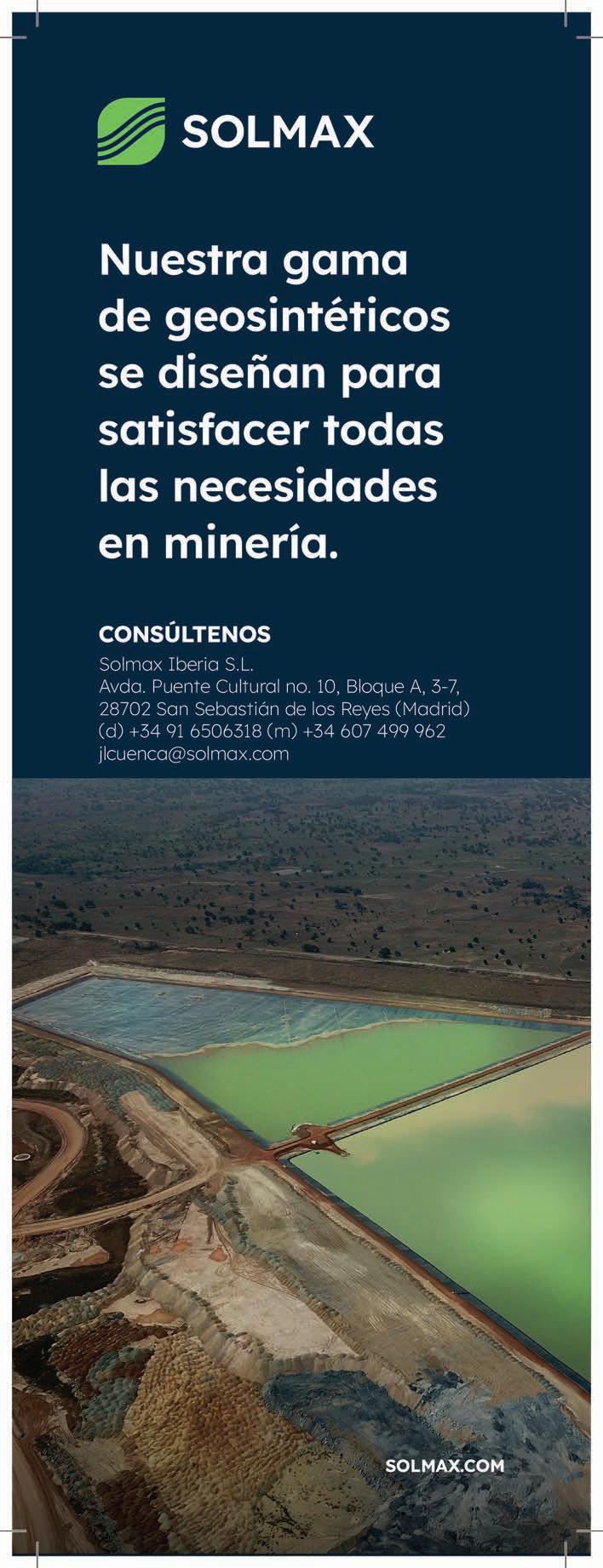 SOLMAX

Nuestra gama de geosintéticos se diseñan para satisfacer todas las necesidades en minería.

CONSÚLTENOS
Solmax Iberia S.L.
Avda. Puente Cultural no. 10, Bloque A, 3-7,
28702 San Sebastián de los Reyes (Madrid)
(d) +34 91 6506318 (m) +34 607 499 962
jlcuenca@solmax.com

SOLMAX.COM